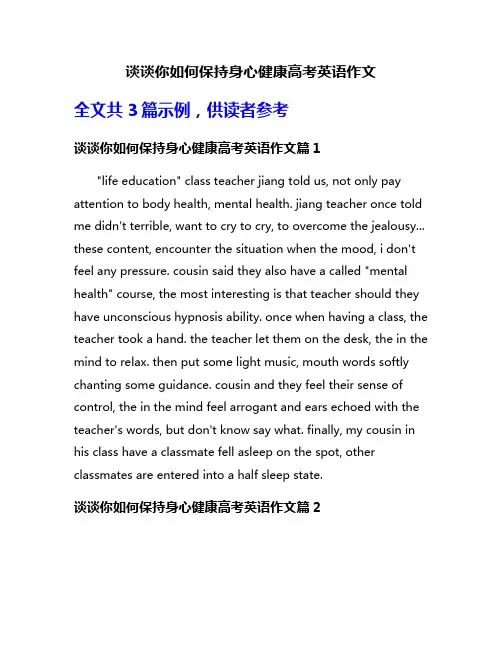 谈谈你如何保持身心健康高考英语作文

全文共 3 篇示例，供读者参考

谈谈你如何保持身心健康高考英语作文篇 1

"life education" class teacher jiang told us, not only pay attention to body health, mental health. jiang teacher once told me didn't terrible, want to cry to cry, to overcome the jealousy... these content, encounter the situation when the mood, i don't feel any pressure. cousin said they also have a called "mental health" course, the most interesting is that teacher should they have unconscious hypnosis ability. once when having a class, the teacher took a hand. the teacher let them on the desk, the in the mind to relax. then put some light music, mouth words softly chanting some guidance. cousin and they feel their sense of control, the in the mind feel arrogant and ears echoed with the teacher's words, but don't know say what. finally, my cousin in his class have a classmate fell asleep on the spot, other classmates are entered into a half sleep state.

谈谈你如何保持身心健康高考英语作文篇 2